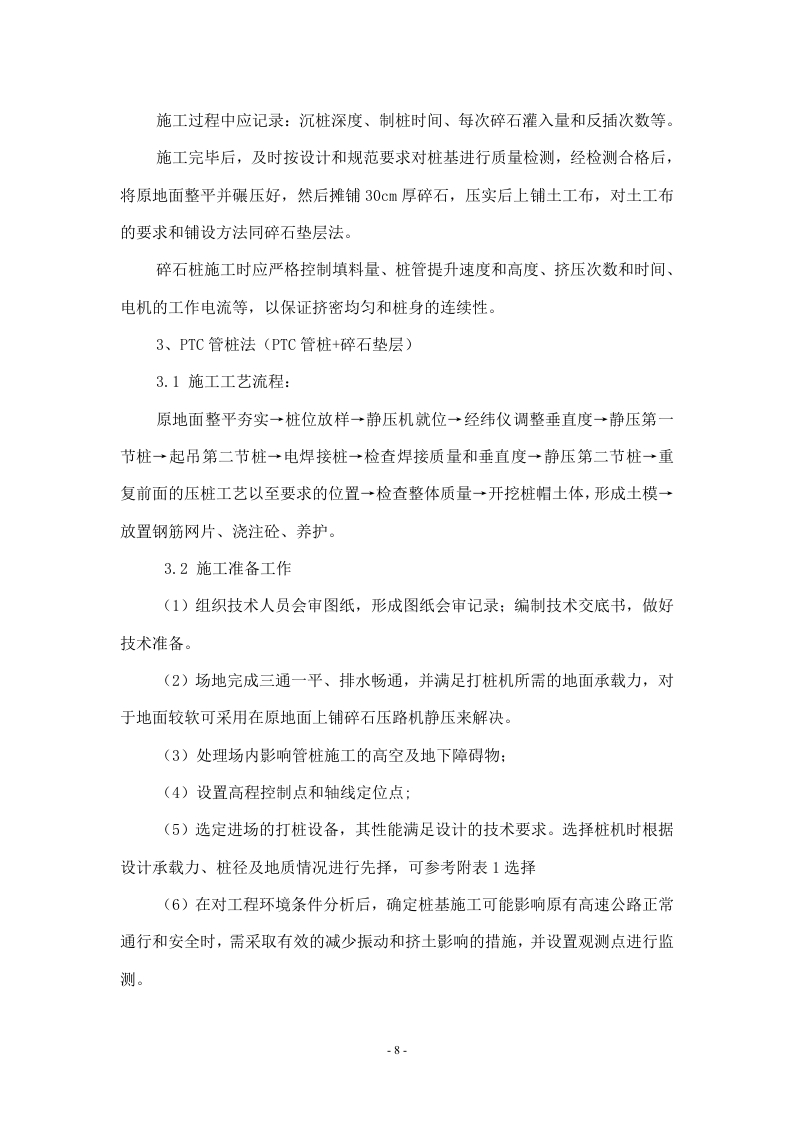 施工过程中应记录：沉桩深度、制桩时间、每次碎石灌入量和反插次数等。

施工完毕后，及时按设计和规范要求对桩基进行质量检测，经检测合格后，将原地面整平并碾压好，然后摊铺 30cm 厚碎石，压实后上铺土工布，对土工布的要求和铺设方法同碎石垫层法。

碎石桩施工时应严格控制填料量、桩管提升速度和高度、挤压次数和时间、电机的工作电流等，以保证挤密均匀和桩身的连续性。

3、PTC 管桩法（PTC 管桩+碎石垫层）

3.1 施工工艺流程：

原地面整平夯实→桩位放样→静压机就位→经纬仪调整垂直度→静压第一节桩→起吊第二节桩→电焊接桩→检查焊接质量和垂直度→静压第二节桩→重复前面的压桩工艺以至要求的位置→检查整体质量→开挖桩帽土体，形成土模→放置钢筋网片、浇注砼、养护。

3.2 施工准备工作

（1）组织技术人员会审图纸，形成图纸会审记录；编制技术交底书，做好技术准备。

（2）场地完成三通一平、排水畅通，并满足打桩机所需的地面承载力，对于地面较软可采用在原地面上铺碎石压路机静压来解决。

（3）处理场内影响管桩施工的高空及地下障碍物；

（4）设置高程控制点和轴线定位点;

（5）选定进场的打桩设备，其性能满足设计的技术要求。选择桩机时根据设计承载力、桩径及地质情况进行先择，可参考附表 1 选择

（6）在对工程环境条件分析后，确定桩基施工可能影响原有高速公路正常通行和安全时，需采取有效的减少振动和挤土影响的措施，并设置观测点进行监测。

- 8 -